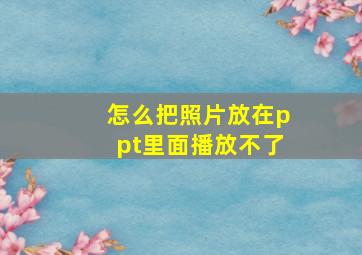 怎么把照片放在ppt里面播放不了